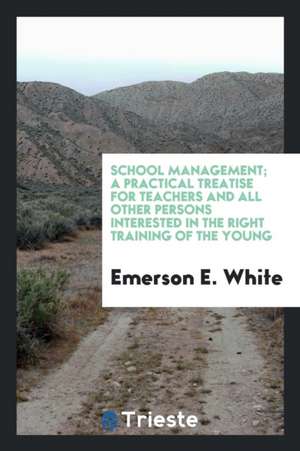 SCHOOL MANAGEMENT; A PRACTICAL TREATISE FOR TEACHERS AND ALL OTHER PERSONS INTERESTED IN THE RIGHT TRAINING OF THE YOUNG

Emerson E. White

Trieste